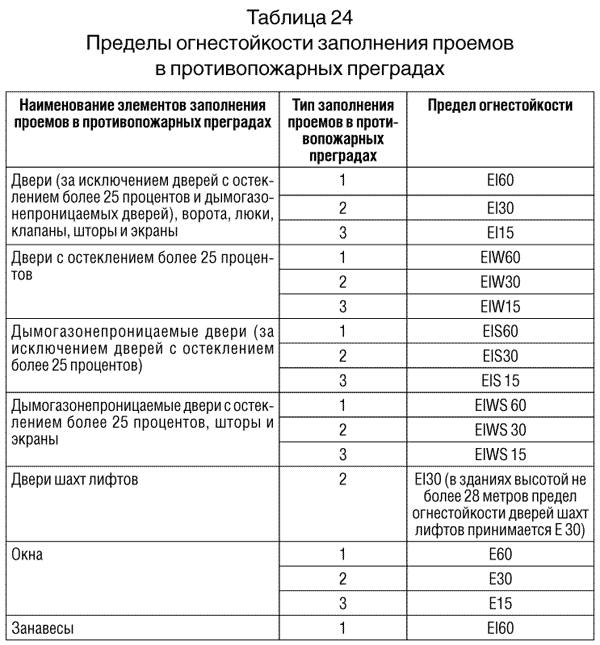 Таблица 24
Пределы огнестойкости заполнения проемов в противопожарных преградах

| Наименование элементов заполнения проемов в противопожарных преградах | Тип заполнения проемов в противопожарных преградах | Предел огнестойкости |
|---|---|---|
| Двери (за исключением дверей с остеклением более 25 процентов и дымогазонепроницаемых дверей), ворота, люки, клапаны, шторы и экраны | 1 | EI60 |
| | 2 | EI30 |
| | 3 | EI15 |
| Двери с остеклением более 25 процентов | 1 | EIW60 |
| | 2 | EIW30 |
| | 3 | EIW15 |
| Дымогазонепроницаемые двери (за исключением дверей с остеклением более 25 процентов) | 1 | EIS60 |
| | 2 | EIS30 |
| | 3 | EIS 15 |
| Дымогазонепроницаемые двери с остеклением более 25 процентов, шторы и экраны | 1 | EIWS 60 |
| | 2 | EIWS 30 |
| | 3 | EIWS 15 |
| Двери шахт лифтов | 2 | EI30 (в зданиях высотой не более 28 метров предел огнестойкости дверей шахт лифтов принимается E 30) |
| Окна | 1 | E60 |
| | 2 | E30 |
| | 3 | E15 |
| Занавесы | 1 | EI60 |